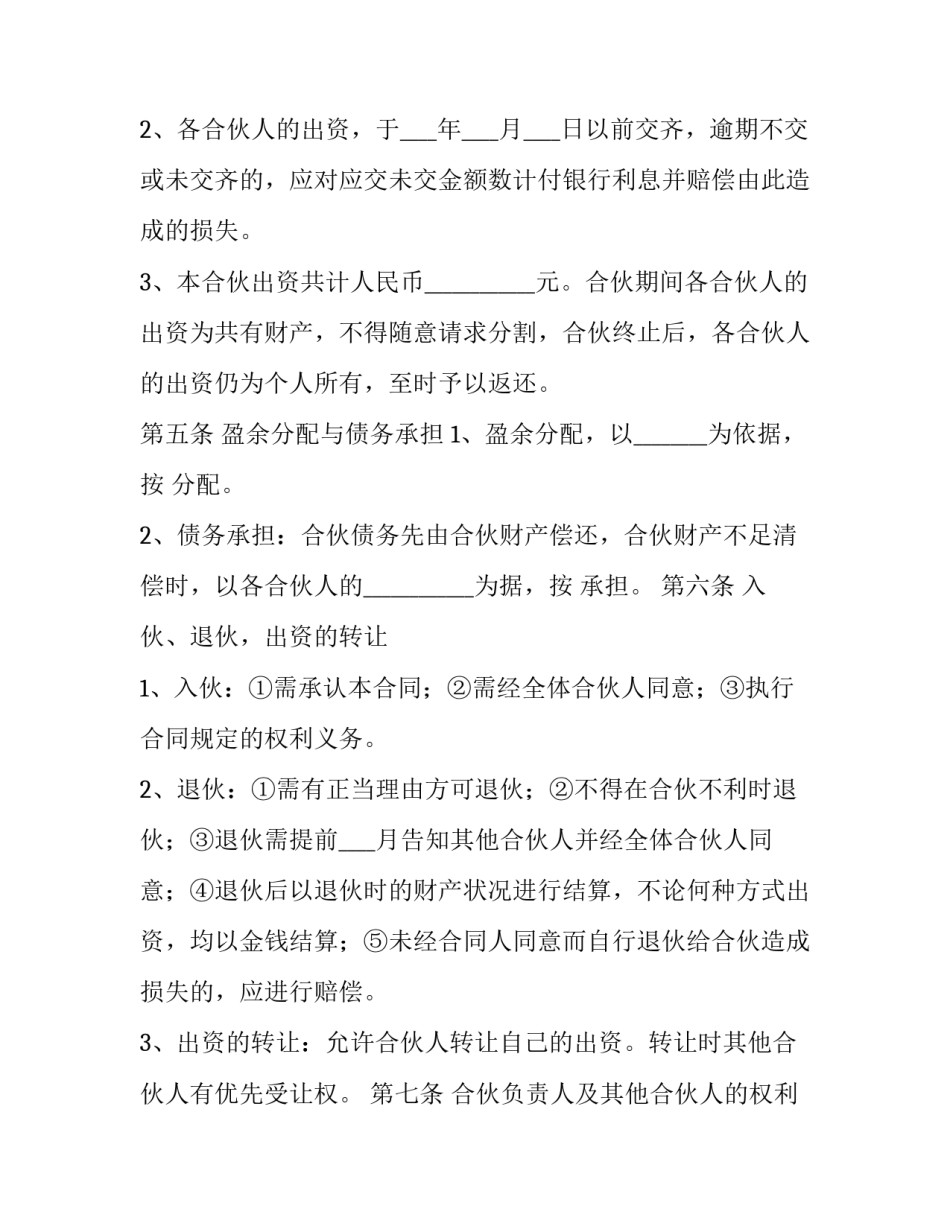 2、各合伙人的出资，于___年___月___日以前交齐，逾期不交或未交齐的，应对应交未交金额数计付银行利息并赔偿由此造成的损失。

3、本合伙出资共计人民币_________元。合伙期间各合伙人的出资为共有财产，不得随意请求分割，合伙终止后，各合伙人的出资仍为个人所有，至时予以返还。

第五条 盈余分配与债务承担 1、盈余分配，以______为依据，按 分配。

2、债务承担：合伙债务先由合伙财产偿还，合伙财产不足清偿时，以各合伙人的_________为据，按 承担。 第六条 入伙、退伙，出资的转让

1、入伙：①需承认本合同；②需经全体合伙人同意；③执行合同规定的权利义务。

2、退伙：①需有正当理由方可退伙；②不得在合伙不利时退伙；③退伙需提前___月告知其他合伙人并经全体合伙人同意；④退伙后以退伙时的财产状况进行结算，不论何种方式出资，均以金钱结算；⑤未经合同人同意而自行退伙给合伙造成损失的，应进行赔偿。

3、出资的转让：允许合伙人转让自己的出资。转让时其他合伙人有优先受让权。 第七条 合伙负责人及其他合伙人的权利